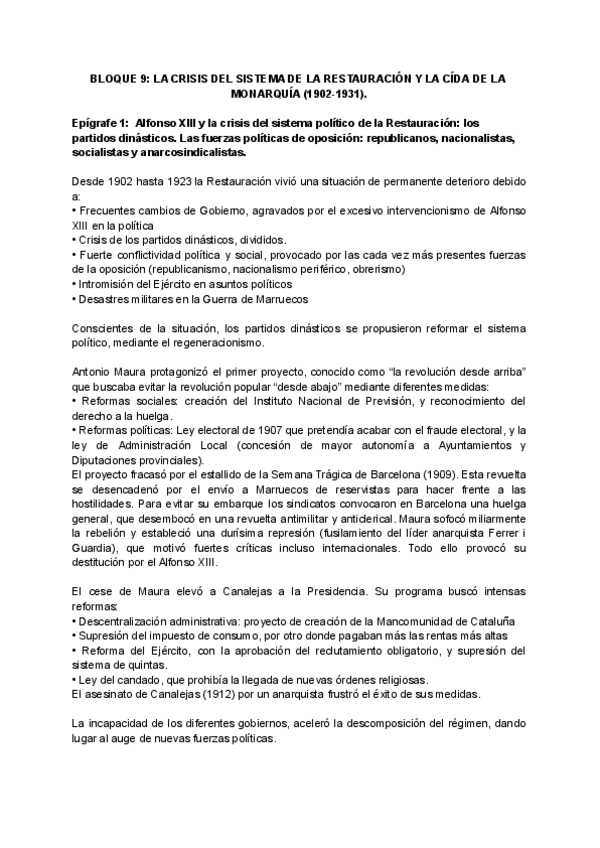 BLOQUE 9: LA CRISIS DEL SISTEMA DE LA RESTAURACIÓN Y LA CÍDA DE LA MONARQUÍA (1902-1931).

Epígrafe 1: Alfonso XIII y la crisis del sistema político de la Restauración: los partidos dinásticos. Las fuerzas políticas de oposición: republicanos, nacionalistas, socialistas y anarcosindicalistas.

Desde 1902 hasta 1923 la Restauración vivió una situación de permanente deterioro debido a:
• Frecuentes cambios de Gobierno, agravados por el excesivo intervencionismo de Alfonso XIII en la política
• Crisis de los partidos dinásticos, divididos.
• Fuerte conflictividad política y social, provocado por las cada vez más presentes fuerzas de la oposición (republicanismo, nacionalismo periférico, obrerismo)
• Intromisión del Ejército en asuntos políticos
• Desastres militares en la Guerra de Marruecos

Conscientes de la situación, los partidos dinásticos se propusieron reformar el sistema político, mediante el regeneracionismo.

Antonio Maura protagonizó el primer proyecto, conocido como "la revolución desde arriba" que buscaba evitar la revolución popular "desde abajo" mediante diferentes medidas:
• Reformas sociales: creación del Instituto Nacional de Previsión, y reconocimiento del derecho a la huelga.
• Reformas políticas: Ley electoral de 1907 que pretendía acabar con el fraude electoral, y la ley de Administración Local (concesión de mayor autonomía a Ayuntamientos y Diputaciones provinciales).
El proyecto fracasó por el estallido de la Semana Trágica de Barcelona (1909). Esta revuelta se desencadenó por el envío a Marruecos de reservistas para hacer frente a las hostilidades. Para evitar su embarque los sindicatos convocaron en Barcelona una huelga general, que desembocó en una revuelta antimilitar y anticlerical. Maura sofocó miliarmente la rebelión y estableció una durísima represión (fusilamiento del líder anarquista Ferrer i Guardia), que motivó fuertes críticas incluso internacionales. Todo ello provocó su destitución por el Alfonso XIII.

El cese de Maura elevó a Canalejas a la Presidencia. Su programa buscó intensas reformas:
• Descentralización administrativa: proyecto de creación de la Mancomunidad de Cataluña
• Supresión del impuesto de consumo, por otro donde pagaban más las rentas más altas
• Reforma del Ejército, con la aprobación del reclutamiento obligatorio, y supresión del sistema de quintas.
• Ley del candado, que prohibía la llegada de nuevas órdenes religiosas.
El asesinato de Canalejas (1912) por un anarquista frustró el éxito de sus medidas.

La incapacidad de los diferentes gobiernos, aceleró la descomposición del régimen, dando lugar al auge de nuevas fuerzas políticas.